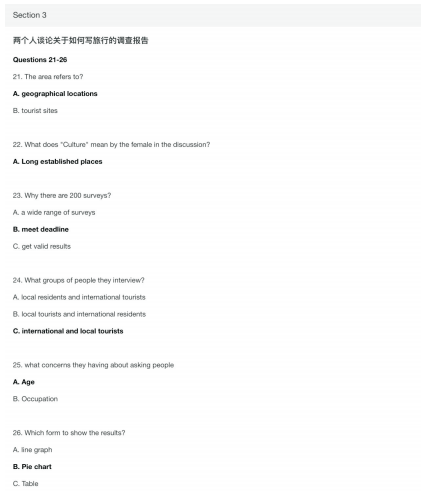 Section 3

两个人谈论关于如何写旅行的调查报告

Questions 21-26

21. The area refers to?

A. geographical locations

B. tourist sites

22. What does "Culture" mean by the female in the discussion?

A. Long established places

23. Why there are 200 surveys?

A. a wide range of surveys

B. meet deadline

C. get valid results

24. What groups of people they interview?

A. local residents and international tourists

B. local tourists and international residents

C. international and local tourists

25. what concerns they having about asking people

A. Age

B. Occupation

26. Which form to show the results?

A. line graph

B. Pie chart

C. Table